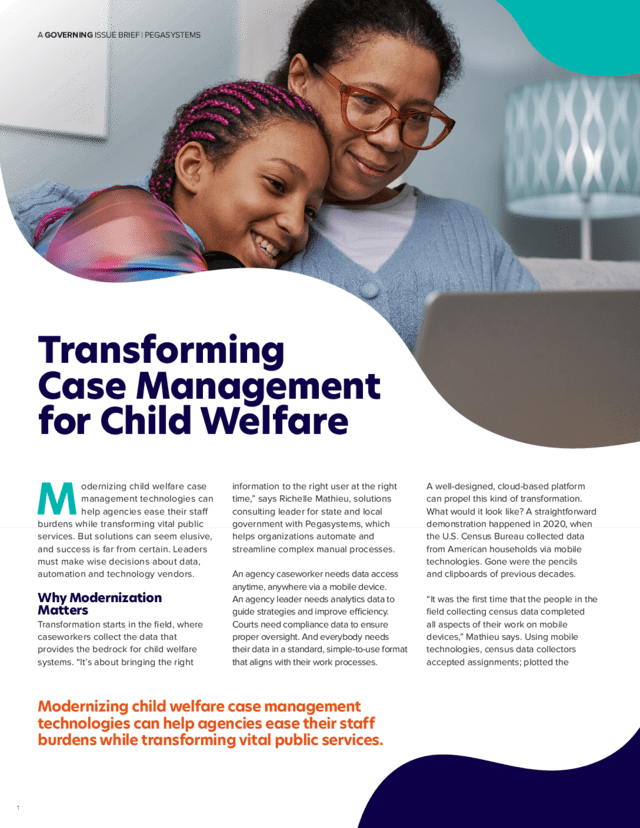 A GOVERNING ISSUE BRIEF | PEGASYSTEMS

Transforming Case Management for Child Welfare

Modernizing child welfare case management technologies can help agencies ease their staff burdens while transforming vital public services. But solutions can seem elusive, and success is far from certain. Leaders must make wise decisions about data, automation and technology vendors.

Why Modernization Matters

Transformation starts in the field, where caseworkers collect the data that provides the bedrock for child welfare systems. "It's about bringing the right information to the right user at the right time," says Richelle Mathieu, solutions consulting leader for state and local government with Pegasystems, which helps organizations automate and streamline complex manual processes.

An agency caseworker needs data access anytime, anywhere via a mobile device. An agency leader needs analytics data to guide strategies and improve efficiency. Courts need compliance data to ensure proper oversight. And everybody needs their data in a standard, simple-to-use format that aligns with their work processes.

A well-designed, cloud-based platform can propel this kind of transformation. What would it look like? A straightforward demonstration happened in 2020, when the U.S. Census Bureau collected data from American households via mobile technologies. Gone were the pencils and clipboards of previous decades.

"It was the first time that the people in the field collecting census data completed all aspects of their work on mobile devices," Mathieu says. Using mobile technologies, census data collectors accepted assignments; plotted the

Modernizing child welfare case management technologies can help agencies ease their staff burdens while transforming vital public services.

1